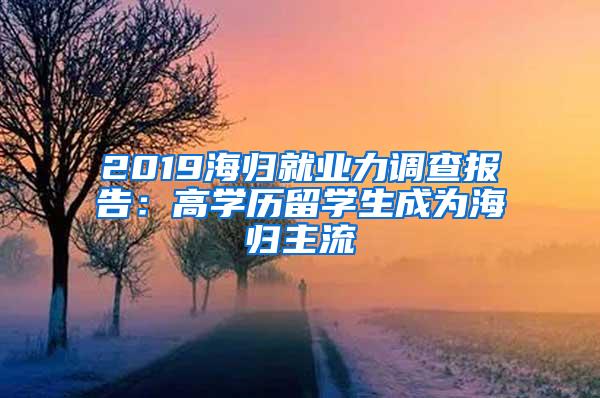 2019海归就业力调查报告：高学历留学生成为海归主流